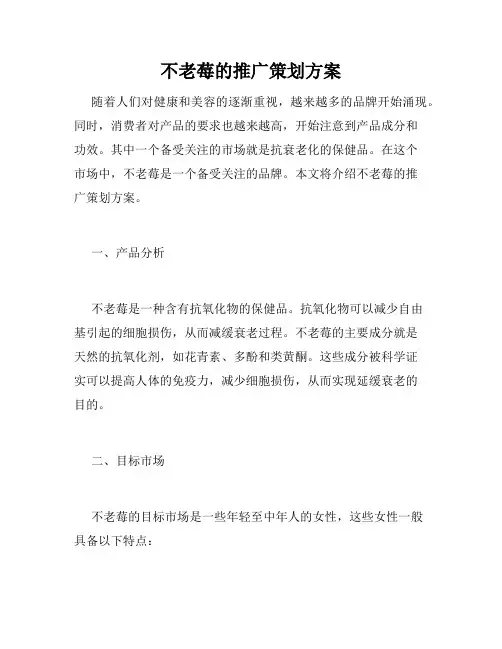 不老莓的推广策划方案

随着人们对健康和美容的逐渐重视，越来越多的品牌开始涌现。同时，消费者对产品的要求也越来越高，开始注意到产品成分和功效。其中一个备受关注的市场就是抗衰老化的保健品。在这个市场中，不老莓是一个备受关注的品牌。本文将介绍不老莓的推广策划方案。

一、产品分析

不老莓是一种含有抗氧化物的保健品。抗氧化物可以减少自由基引起的细胞损伤，从而减缓衰老过程。不老莓的主要成分就是天然的抗氧化剂，如花青素、多酚和类黄酮。这些成分被科学证实可以提高人体的免疫力，减少细胞损伤，从而实现延缓衰老的目的。

二、目标市场

不老莓的目标市场是一些年轻至中年人的女性，这些女性一般具备以下特点：